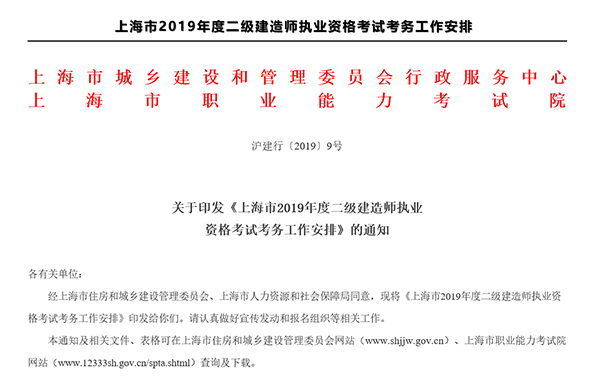 上海市2019年度二级建造师执业资格考试考务工作安排

上海市城乡建设和管理委员会行政服务中心
上海市职业能力考试院

沪建行〔2019〕9号

关于印发《上海市2019年度二级建造师执业资格考试考务工作安排》的通知

各有关单位：

经上海市住房和城乡建设管理委员会、上海市人力资源和社会保障局同意，现将《上海市2019年度二级建造师执业资格考试考务工作安排》印发给你们。请认真做好宣传发动和报名组织等相关工作。

本通知及相关文件、表格可在上海市住房和城乡建设管理委员会网站（www.shjjw.gov.cn）、上海市职业能力考试院网站（www.12333sh.gov.cn/spta.shtml）查询及下载。